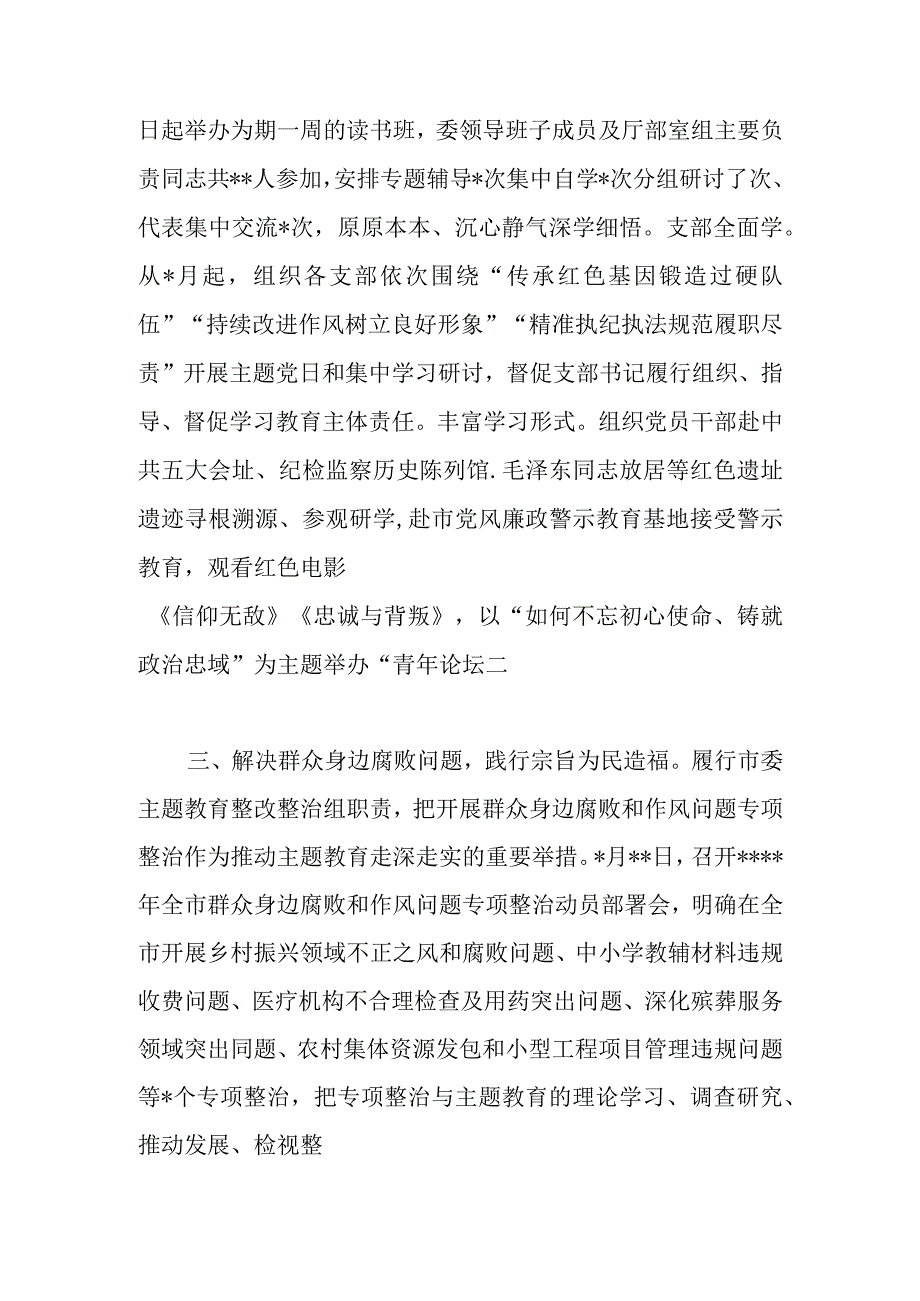 日起举办为期一周的读书班，委领导班子成员及厅部室组主要负责同志共**人参加，安排专题辅导*次集中自学*次分组研讨了次、代表集中交流*次，原原本本、沉心静气深学细悟。支部全面学。从*月起，组织各支部依次围绕“传承红色基因锻造过硬队伍”“持续改进作风树立良好形象”“精准执纪执法规范履职尽责”开展主题党日和集中学习研讨，督促支部书记履行组织、指导、督促学习教育主体责任。丰富学习形式。组织党员干部赴中共五大会址、纪检监察历史陈列馆.毛泽东同志放居等红色遗址遗迹寻根溯源、参观研学，赴市党风廉政警示教育基地接受警示教育，观看红色电影

《信仰无敌》《忠诚与背叛》，以“如何不忘初心使命、铸就政治忠域”为主题举办“青年论坛二

三、解决群众身边腐败问题，践行宗旨为民造福。履行市委主题教育整改整治组职责，把开展群众身边腐败和作风问题专项整治作为推动主题教育走深走实的重要举措。*月**日，召开****年全市群众身边腐败和作风问题专项整治动员部署会，明确在全市开展乡村振兴领域不正之风和腐败问题、中小学教辅材料违规收费问题、医疗机构不合理检查及用药突出问题、深化殡葬服务领域突出同题、农村集体资源发包和小型工程项目管理违规问题等*个专项整治，把专项整治与主题教育的理论学习、调查研究、推动发展、检视整